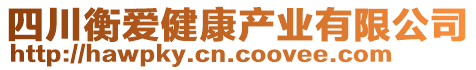 四川衡爱健康产业有限公司
http://hawpky.cn.coovee.com